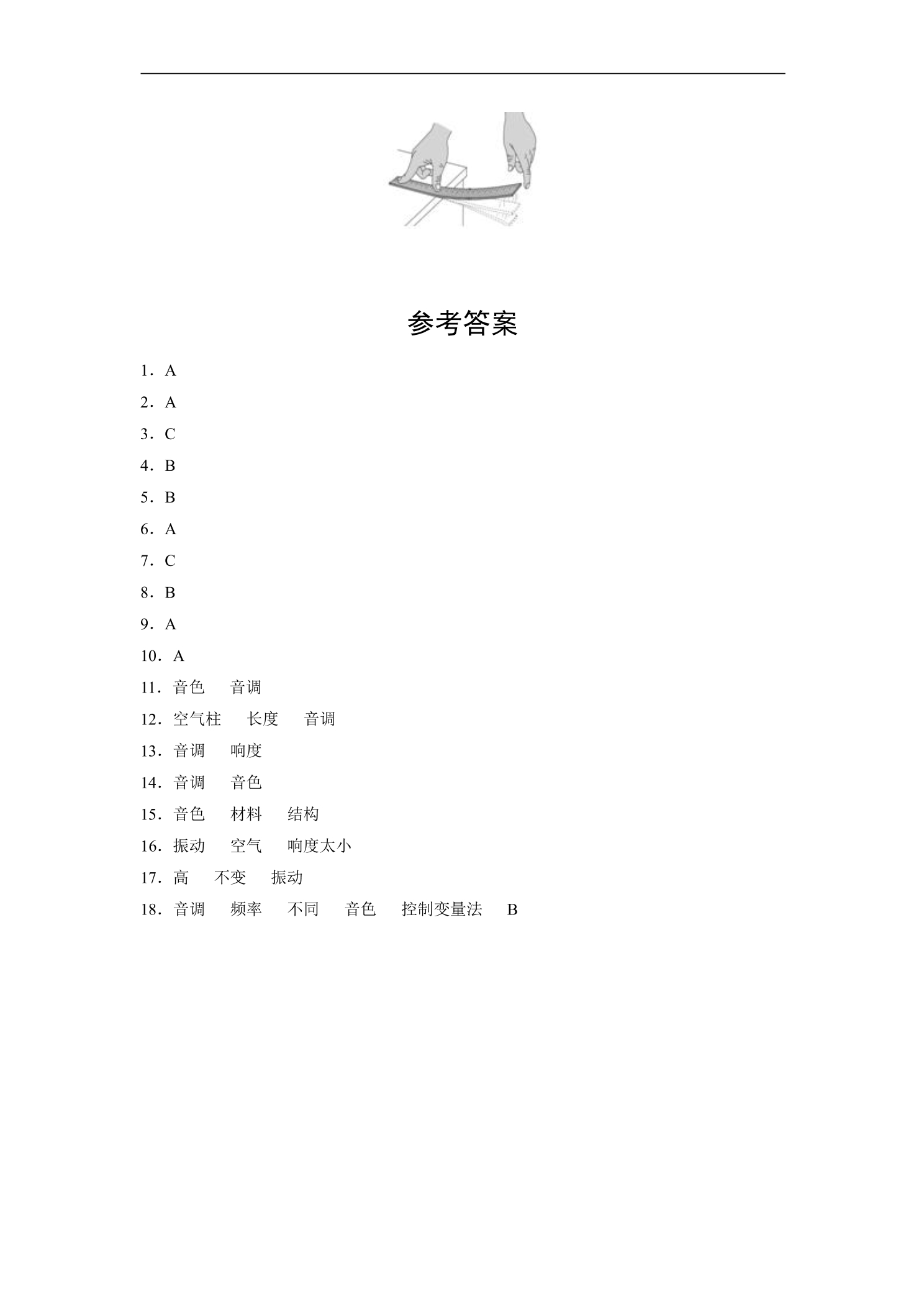 参考答案

1．A

2．A

3．C

4．B

5．B

6．A

7．C

8．B

9．A

10．A

11．音色　音调

12．空气柱　长度　音调

13．音调　响度

14．音调　音色

15．音色　材料　结构

16．振动　空气　响度太小

17．高　不变　振动

18．音调　频率　不同　音色　控制变量法　B